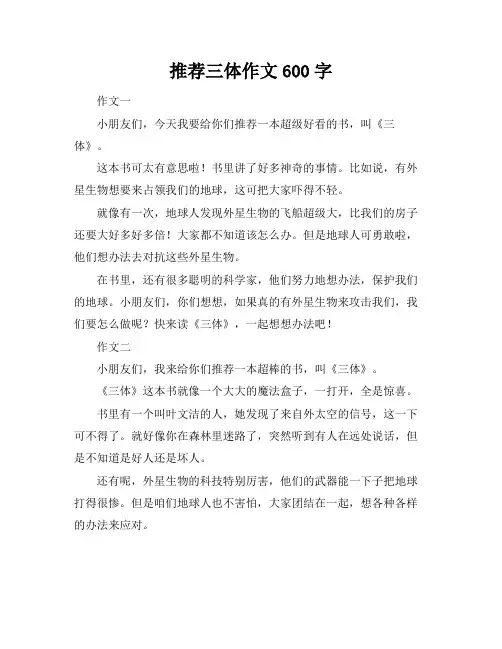 推荐三体作文 600 字

作文一

小朋友们，今天我要给你们推荐一本超级好看的书，叫《三体》。

这本书可太有意思啦！书里讲了好多神奇的事情。比如说，有外星生物想要来占领我们的地球，这可把大家吓得不轻。

就像有一次，地球人发现外星生物的飞船超级大，比我们的房子还要大好多好多倍！大家都不知道该怎么办。但是地球人可勇敢啦，他们想办法去对抗这些外星生物。

在书里，还有很多聪明的科学家，他们努力地想办法，保护我们的地球。小朋友们，你们想想，如果真的有外星生物来攻击我们，我们要怎么做呢？快来读《三体》，一起想想办法吧！

作文二

小朋友们，我来给你们推荐一本超棒的书，叫《三体》。

《三体》这本书就像一个大大的魔法盒子，一打开，全是惊喜。

书里有一个叫叶文洁的人，她发现了来自外太空的信号，这一下可不得了。就好像你在森林里迷路了，突然听到有人在远处说话，但是不知道是好人还是坏人。

还有呢，外星生物的科技特别厉害，他们的武器能一下子把地球打得很惨。但是咱们地球人也不害怕，大家团结在一起，想各种各样的办法来应对。